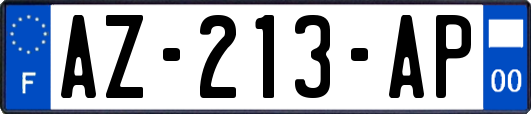 F

AZ-213-AP

00